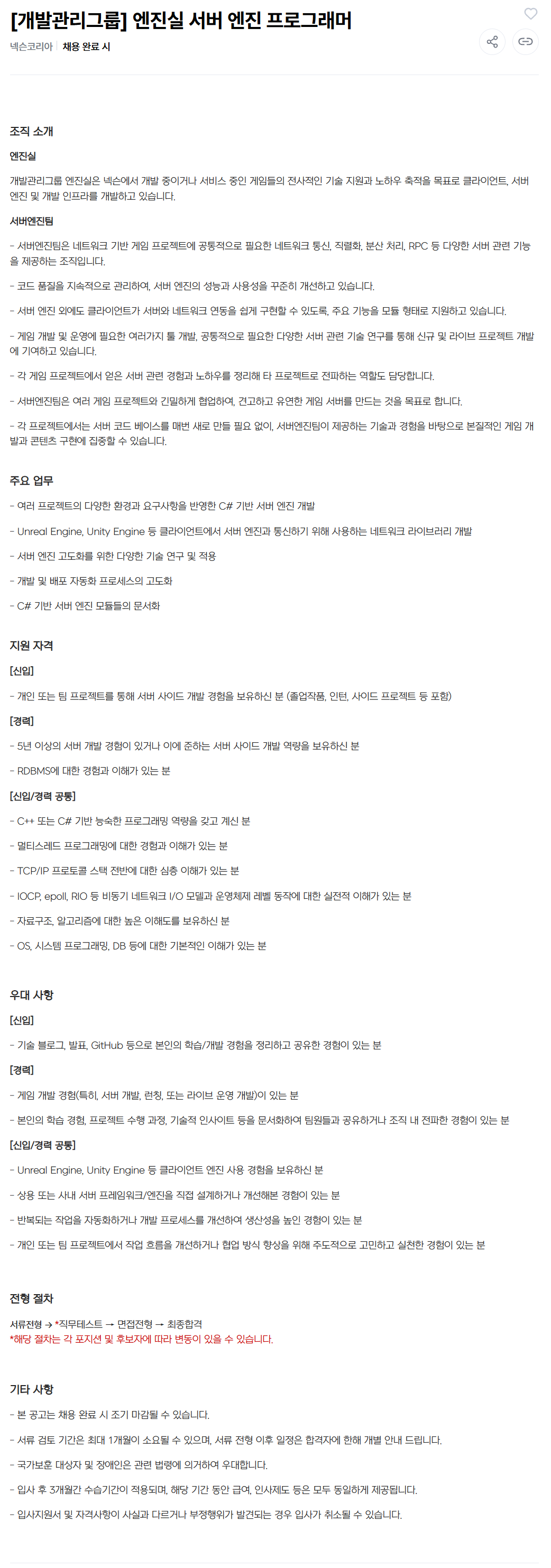 [개발관리그룹] 엔진실 서버 엔진 프로그래머

넥슨코리아 | 채용 완료 시

조직 소개

엔진실

개발관리그룹 엔진실은 넥슨에서 개발 중이거나 서비스 중인 게임들의 전사적인 기술 지원과 노하우 축적을 목표로 클라이언트, 서버 엔진 및 개발 인프라를 개발하고 있습니다.

서버엔진팀

- 서버엔진팀은 네트워크 기반 게임 프로젝트에 공통적으로 필요한 네트워크 통신, 직렬화, 분산 처리, RPC 등 다양한 서버 관련 기능을 제공하는 조직입니다.

- 코드 품질을 지속적으로 관리하여, 서버 엔진의 성능과 사용성을 꾸준히 개선하고 있습니다.

- 서버 엔진 외에도 클라이언트가 서버와 네트워크 연동을 쉽게 구현할 수 있도록, 주요 기능을 모듈 형태로 지원하고 있습니다.

- 게임 개발 및 운영에 필요한 여러가지 툴 개발, 공통적으로 필요한 다양한 서버 관련 기술 연구를 통해 신규 및 라이브 프로젝트 개발에 기여하고 있습니다.

- 각 게임 프로젝트에서 얻은 서버 관련 경험과 노하우를 정리해 타 프로젝트로 전파하는 역할도 담당합니다.

- 서버엔진팀은 여러 게임 프로젝트와 긴밀하게 협업하여, 견고하고 유연한 게임 서버를 만드는 것을 목표로 합니다.

- 각 프로젝트에서는 서버 코드 베이스를 매번 새로 만들 필요 없이, 서버엔진팀이 제공하는 기술과 경험을 바탕으로 본질적인 게임 개발과 콘텐츠 구현에 집중할 수 있습니다.

주요 업무

- 여러 프로젝트의 다양한 환경과 요구사항을 반영한 C# 기반 서버 엔진 개발

- Unreal Engine, Unity Engine 등 클라이언트에서 서버 엔진과 통신하기 위해 사용하는 네트워크 라이브러리 개발

- 서버 엔진 고도화를 위한 다양한 기술 연구 및 적용

- 개발 및 배포 자동화 프로세스의 고도화

- C# 기반 서버 엔진 모듈들의 문서화

지원 자격

[신입]

- 개인 또는 팀 프로젝트를 통해 서버 사이드 개발 경험을 보유하신 분 (졸업작품, 인턴, 사이드 프로젝트 등 포함)

[경력]

- 5년 이상의 서버 개발 경험이 있거나 이에 준하는 서버 사이드 개발 역량을 보유하신 분

- RDBMS에 대한 경험과 이해가 있는 분

[신입/경력 공통]

- C++ 또는 C# 기반 능숙한 프로그래밍 역량을 갖고 계신 분

- 멀티스레드 프로그래밍에 대한 경험과 이해가 있는 분

- TCP/IP 프로토콜 스택 전반에 대한 심층 이해가 있는 분

- IOCP, epoll, RIO 등 비동기 네트워크 I/O 모델과 운영체제 레벨 동작에 대한 실전적 이해가 있는 분

- 자료구조, 알고리즘에 대한 높은 이해도를 보유하신 분

- OS, 시스템 프로그래밍, DB 등에 대한 기본적인 이해가 있는 분

우대 사항

[신입]

- 기술 블로그, 발표, GitHub 등으로 본인의 학습/개발 경험을 정리하고 공유한 경험이 있는 분

[경력]

- 게임 개발 경험(특히, 서버 개발, 런칭, 또는 라이브 운영 개발)이 있는 분

- 본인의 학습 경험, 프로젝트 수행 과정, 기술적 인사이트 등을 문서화하여 팀원들과 공유하거나 조직 내 전파한 경험이 있는 분

[신입/경력 공통]

- Unreal Engine, Unity Engine 등 클라이언트 엔진 사용 경험을 보유하신 분

- 상용 또는 사내 서버 프레임워크/엔진을 직접 설계하거나 개선해본 경험이 있는 분

- 반복되는 작업을 자동화하거나 개발 프로세스를 개선하여 생산성을 높인 경험이 있는 분

- 개인 또는 팀 프로젝트에서 작업 흐름을 개선하거나 협업 방식 향상을 위해 주도적으로 고민하고 실천한 경험이 있는 분

전형 절차

서류전형 → *직무테스트 → 면접전형 → 최종합격
*해당 절차는 각 포지션 및 후보자에 따라 변동이 있을 수 있습니다.

기타 사항

- 본 공고는 채용 완료 시 조기 마감될 수 있습니다.

- 서류 검토 기간은 최대 1개월이 소요될 수 있으며, 서류 전형 이후 일정은 합격자에 한해 개별 안내 드립니다.

- 국가보훈 대상자 및 장애인은 관련 법령에 의거하여 우대합니다.

- 입사 후 3개월간 수습기간이 적용되며, 해당 기간 동안 급여, 인사제도 등은 모두 동일하게 제공됩니다.

- 입사지원서 및 자격사항이 사실과 다르거나 부정행위가 발견되는 경우 입사가 취소될 수 있습니다.